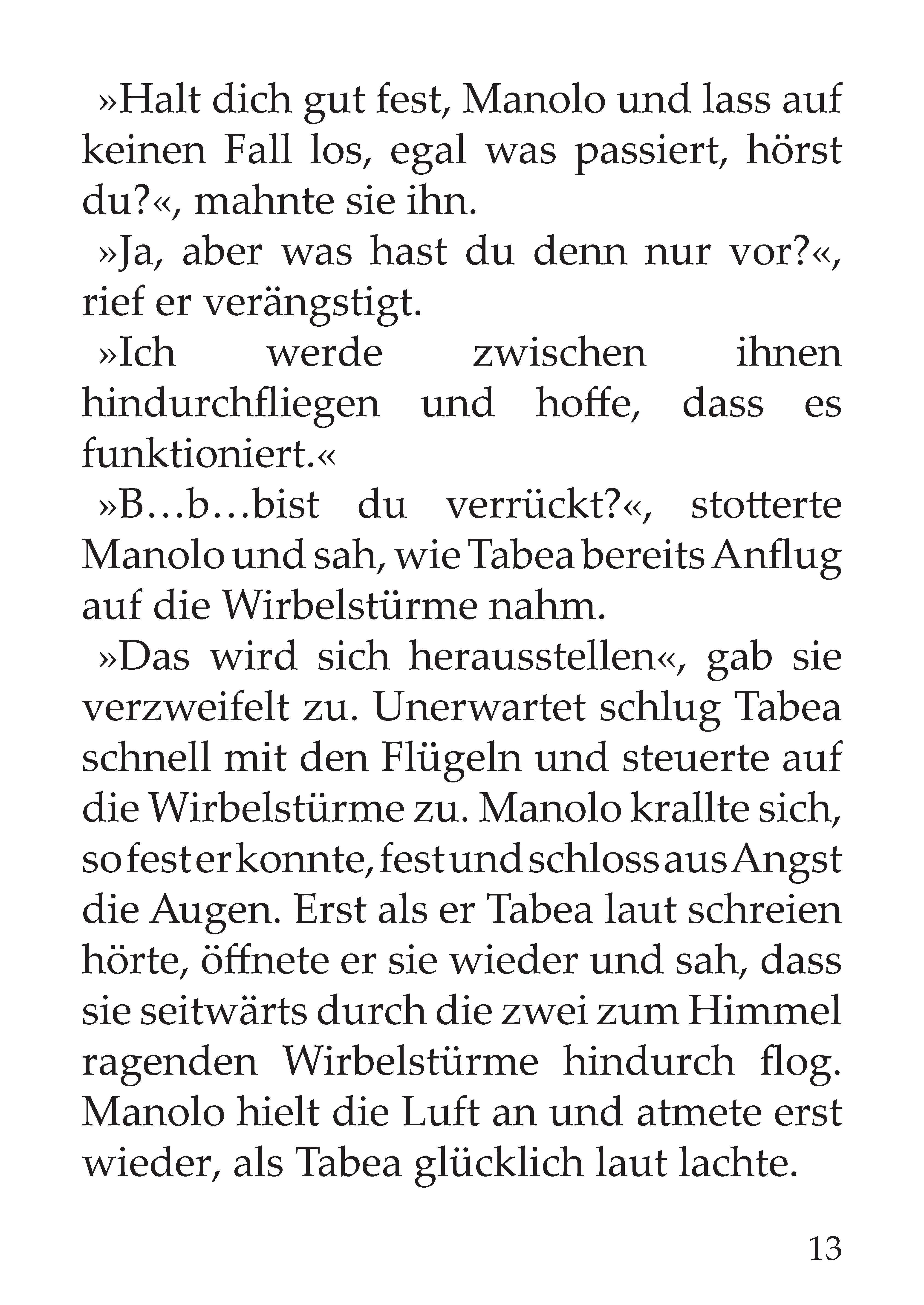 »Halt dich gut fest, Manolo und lass auf keinen Fall los, egal was passiert, hörst du?«, mahnte sie ihn.

»Ja, aber was hast du denn nur vor?«, rief er verängstigt.

»Ich werde zwischen ihnen hindurchfliegen und hoffe, dass es funktioniert.«

»B…b…bist du verrückt?«, stotterte Manolo und sah, wie Tabea bereits Anflug auf die Wirbelstürme nahm.

»Das wird sich herausstellen«, gab sie verzweifelt zu. Unerwartet schlug Tabea schnell mit den Flügeln und steuerte auf die Wirbelstürme zu. Manolo krallte sich, so fest er konnte, fest und schloss aus Angst die Augen. Erst als er Tabea laut schreien hörte, öffnete er sie wieder und sah, dass sie seitwärts durch die zwei zum Himmel ragenden Wirbelstürme hindurch flog. Manolo hielt die Luft an und atmete erst wieder, als Tabea glücklich laut lachte.

13